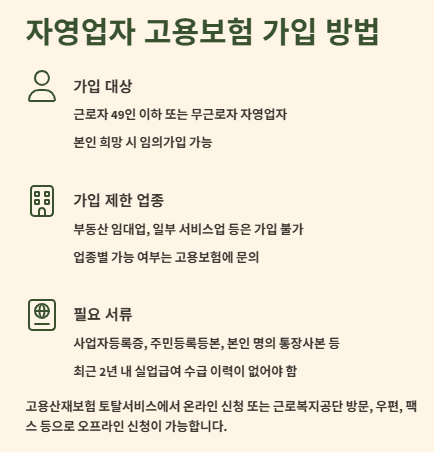 자영업자 고용보험 가입 방법

가입 대상

근로자 49인 이하 또는 무근로자 자영업자

본인 희망 시 임의가입 가능

가입 제한 업종

부동산 임대업, 일부 서비스업 등은 가입 불가

업종별 가능 여부는 고용보험에 문의

필요 서류

사업자등록증, 주민등록등본, 본인 명의 통장사본 등

최근 2년 내 실업급여 수급 이력이 없어야 함

고용산재보험 토탈서비스에서 온라인 신청 또는 근로복지공단 방문, 우편, 팩스 등으로 오프라인 신청이 가능합니다.